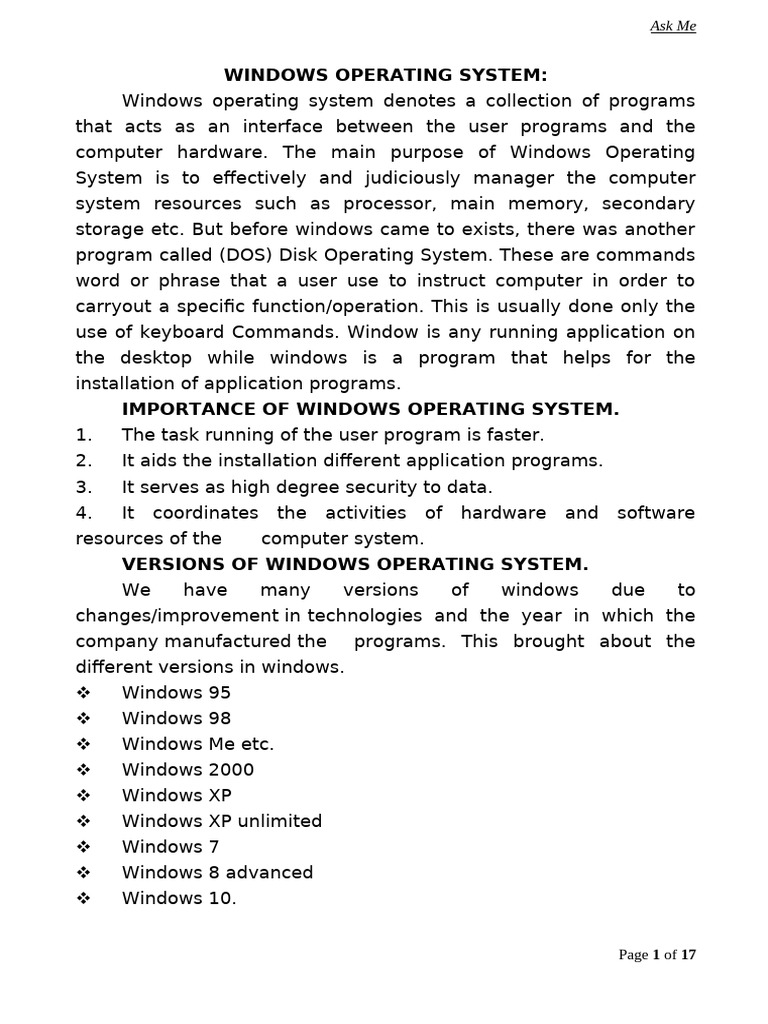 Ask Me

WINDOWS OPERATING SYSTEM:

Windows operating system denotes a collection of programs that acts as an interface between the user programs and the computer hardware. The main purpose of Windows Operating System is to effectively and judiciously manager the computer system resources such as processor, main memory, secondary storage etc. But before windows came to exists, there was another program called (DOS) Disk Operating System. These are commands word or phrase that a user use to instruct computer in order to carryout a specific function/operation. This is usually done only the use of keyboard Commands. Window is any running application on the desktop while windows is a program that helps for the installation of application programs.

IMPORTANCE OF WINDOWS OPERATING SYSTEM.

1. The task running of the user program is faster.
2. It aids the installation different application programs.
3. It serves as high degree security to data.
4. It coordinates the activities of hardware and software resources of the computer system.

VERSIONS OF WINDOWS OPERATING SYSTEM.

We have many versions of windows due to changes/improvement in technologies and the year in which the company manufactured the programs. This brought about the different versions in windows.

❖ Windows 95
❖ Windows 98
❖ Windows Me etc.
❖ Windows 2000
❖ Windows XP
❖ Windows XP unlimited
❖ Windows 7
❖ Windows 8 advanced
❖ Windows 10.

Page 1 of 17